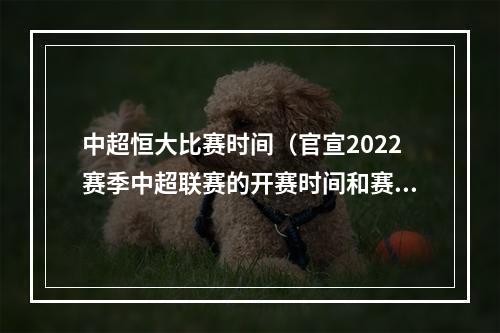 中超恒大比赛时间（官宣2022赛季中超联赛的开赛时间和赛...